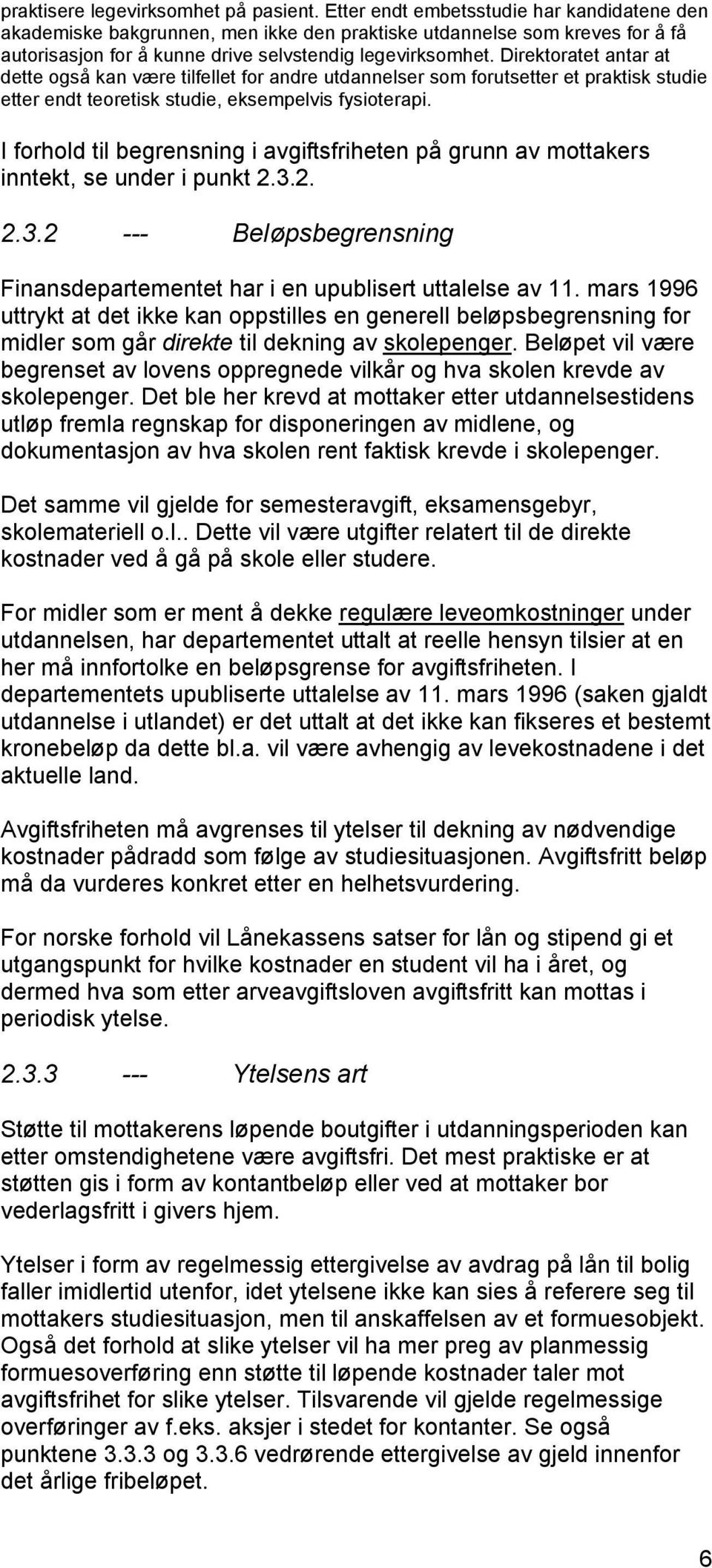 praktisere legevirksomhet på pasient. Etter endt embetsstudie har kandidatene den akademiske bakgrunnen, men ikke den praktiske utdannelse som kreves for å få autorisasjon for å kunne drive selvstendig legevirksomhet. Direktoratet antar at dette også kan være tilfellet for andre utdannelser som forutsetter et praktisk studie etter endt teoretisk studie, eksempelvis fysioterapi.

I forhold til begrensning i avgiftsfriheten på grunn av mottakers inntekt, se under i punkt 2.3.2.

2.3.2 --- Beløpsbegrensning

Finansdepartementet har i en upublisert uttalelse av 11. mars 1996 uttrykt at det ikke kan oppstilles en generell beløpsbegrensning for midler som går direkte til dekning av skolepenger. Beløpet vil være begrenset av lovens oppregnede vilkår og hva skolen krevde av skolepenger. Det ble her krevd at mottaker etter utdannelsestidens utløp fremla regnskap for disponeringen av midlene, og dokumentasjon av hva skolen rent faktisk krevde i skolepenger.

Det samme vil gjelde for semesteravgift, eksamensgebyr, skolemateriell o.l.. Dette vil være utgifter relatert til de direkte kostnader ved å gå på skole eller studere.

For midler som er ment å dekke regulære leveomkostninger under utdannelsen, har departementet uttalt at reelle hensyn tilsier at en her må innfortolke en beløpsgrense for avgiftsfriheten. I departementets upubliserte uttalelse av 11. mars 1996 (saken gjaldt utdannelse i utlandet) er det uttalt at det ikke kan fikseres et bestemt kronebeløp da dette bl.a. vil være avhengig av levekostnadene i det aktuelle land.

Avgiftsfriheten må avgrenses til ytelser til dekning av nødvendige kostnader pådradd som følge av studiesituasjonen. Avgiftsfritt beløp må da vurderes konkret etter en helhetsvurdering.

For norske forhold vil Lånekassens satser for lån og stipend gi et utgangspunkt for hvilke kostnader en student vil ha i året, og dermed hva som etter arveavgiftsloven avgiftsfritt kan mottas i periodisk ytelse.

2.3.3 --- Ytelsens art

Støtte til mottakerens løpende boutgifter i utdanningsperioden kan etter omstendighetene være avgiftsfri. Det mest praktiske er at støtten gis i form av kontantbeløp eller ved at mottaker bor vederlagsfritt i givers hjem.

Ytelser i form av regelmessig ettergivelse av avdrag på lån til bolig faller imidlertid utenfor, idet ytelsene ikke kan sies å referere seg til mottakers studiesituasjon, men til anskaffelsen av et formuesobjekt. Også det forhold at slike ytelser vil ha mer preg av planmessig formuesoverføring enn støtte til løpende kostnader taler mot avgiftsfrihet for slike ytelser. Tilsvarende vil gjelde regelmessige overføringer av f.eks. aksjer i stedet for kontanter. Se også punktene 3.3.3 og 3.3.6 vedrørende ettergivelse av gjeld innenfor det årlige fribeløpet.

6